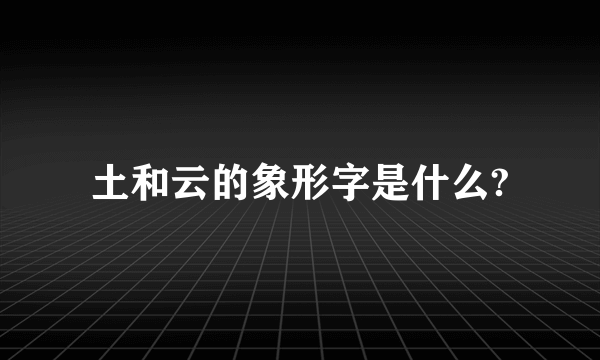 土和云的象形字是什么?